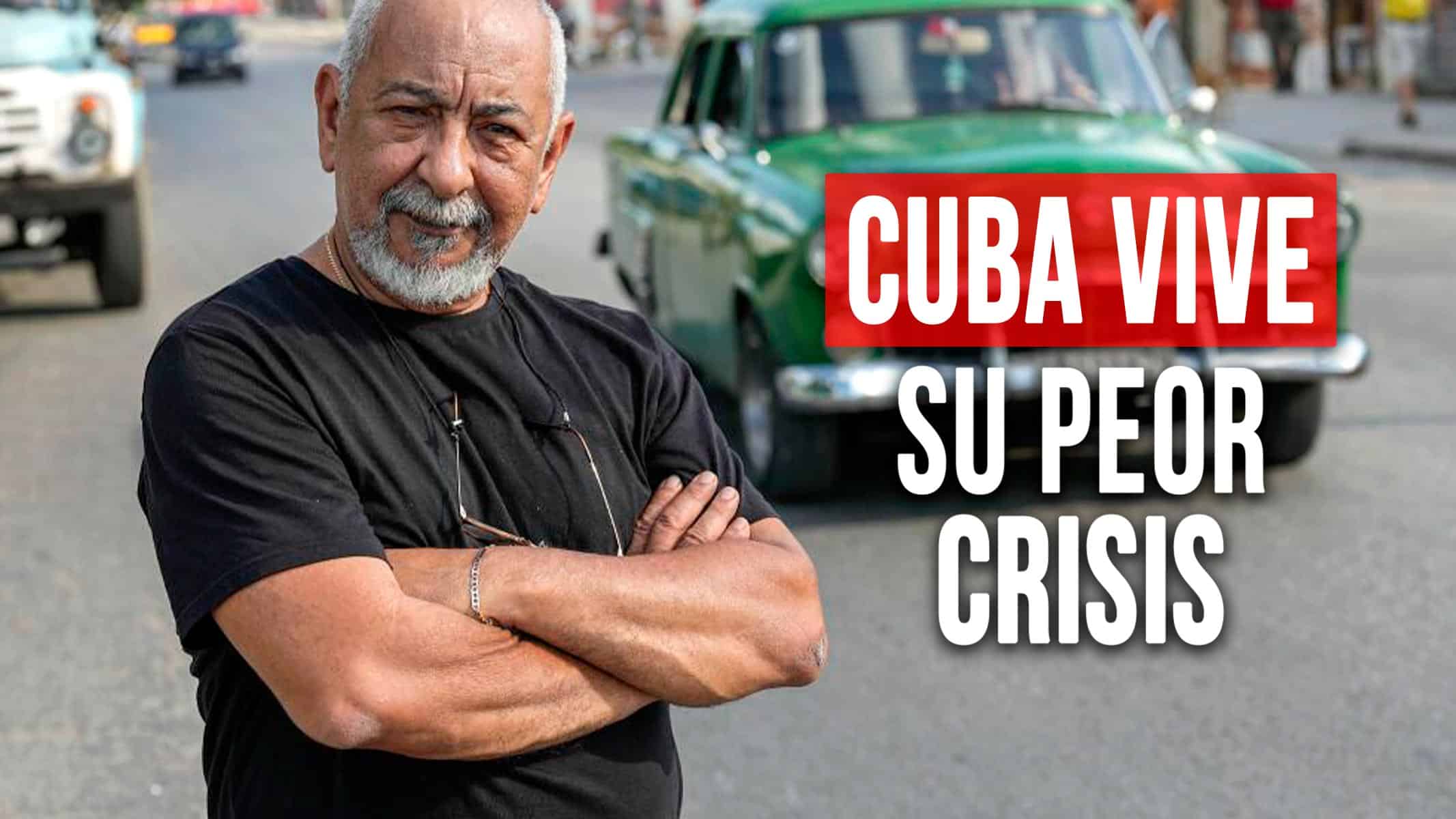 CUBA VIVE
SU PEOR
CRISIS